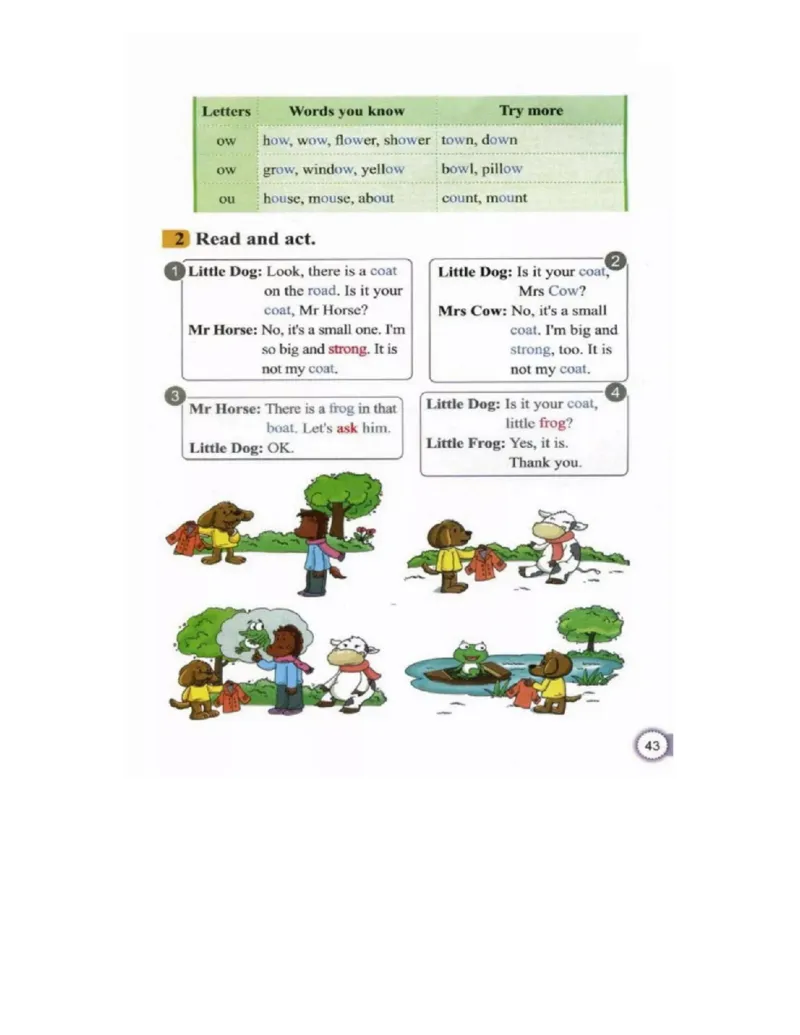 | Letters | Words you know | Try more |
|---|---|---|
| ow | how, wow, flower, shower | town, down |
| ow | grow, window, yellow | bowl, pillow |
| ou | house, mouse, about | count, mount |

2 Read and act.

1 Little Dog: Look, there is a coat on the road. Is it your coat, Mr Horse?
Mr Horse: No, it's a small one. I'm so big and strong. It is not my coat.

2 Little Dog: Is it your coat, Mrs Cow?
Mrs Cow: No, it's a small coat. I'm big and strong, too. It is not my coat.

3 Mr Horse: There is a frog in that boat. Let's ask him.
Little Dog: OK.

4 Little Dog: Is it your coat, little frog?
Little Frog: Yes, it is. Thank you.

43